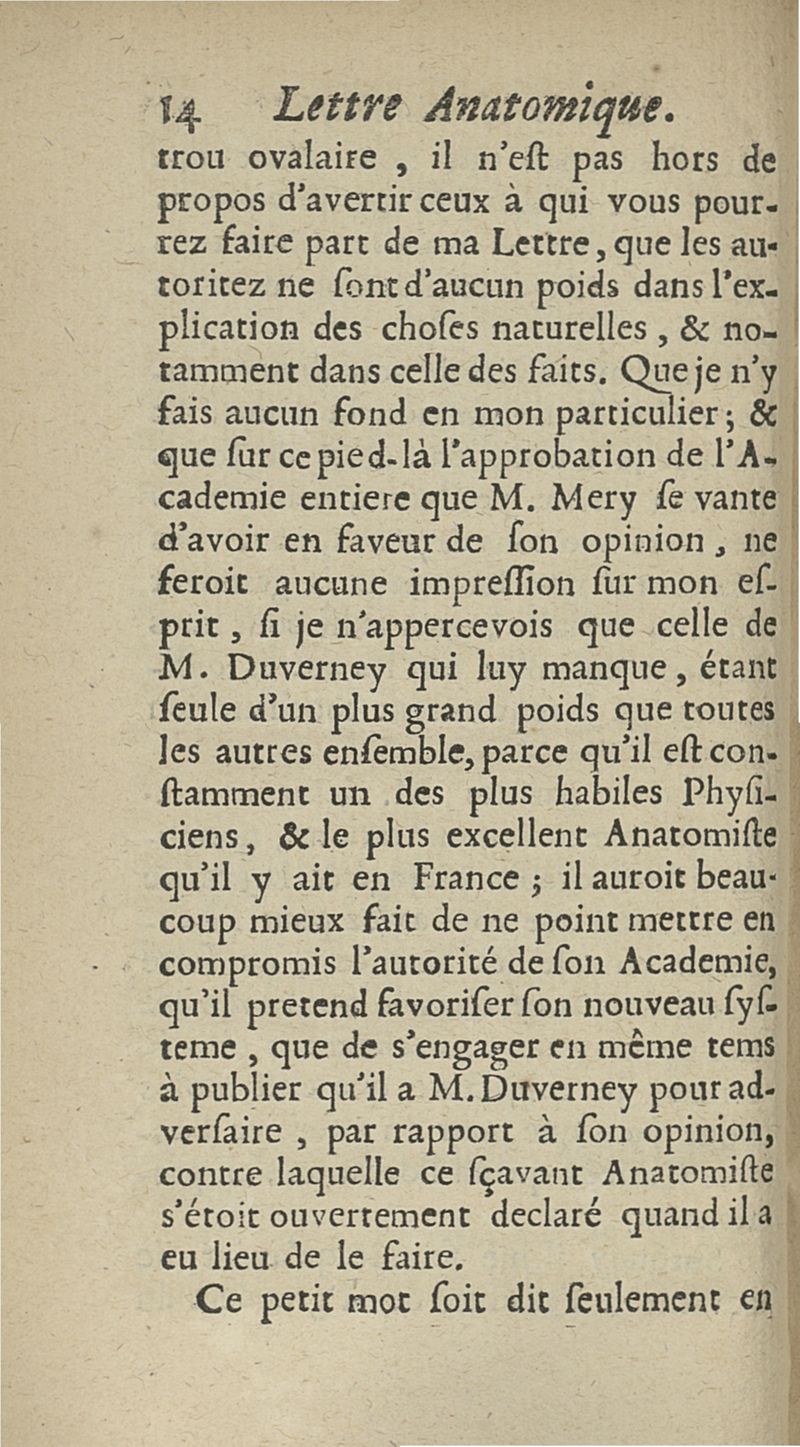 14 Lettre Anatomique.

trou ovalaire, il n'eſt pas hors de propos d'avertir ceux à qui vous pourrez faire part de ma Lettre, que les autoritez ne ſont d'aucun poids dans l'explication des choſes naturelles, & notamment dans celle des faits. Que je n'y fais aucun fond en mon particulier; & que ſur ce pied-là l'approbation de l'Academie entiere que M. Mery ſe vante d'avoir en faveur de ſon opinion, ne feroit aucune impreſſion ſur mon eſprit, ſi je n'appercevois que celle de M. Duverney qui luy manque, étant ſeule d'un plus grand poids que toutes les autres enſemble, parce qu'il eſt conſtamment un des plus habiles Phyſiciens, & le plus excellent Anatomiſte qu'il y ait en France; il auroit beaucoup mieux fait de ne point mettre en compromis l'autorité de ſon Academie, qu'il pretend favoriſer ſon nouveau ſyſteme, que de s'engager en même tems à publier qu'il a M. Duverney pour adverſaire, par rapport à ſon opinion, contre laquelle ce ſçavant Anatomiſte s'étoit ouvertement declaré quand il a eu lieu de le faire.

Ce petit mot ſoit dit ſeulement en